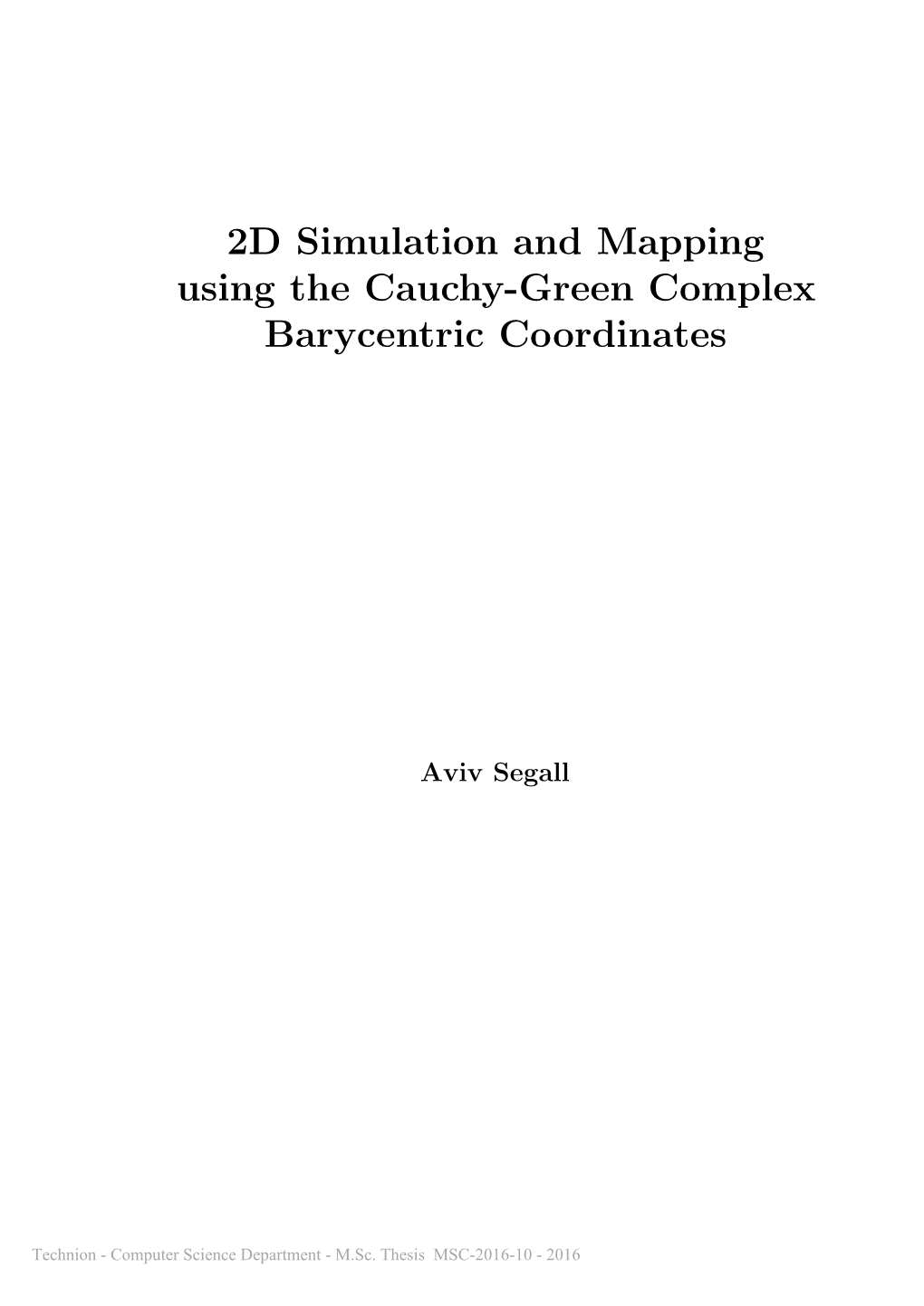 2D Simulation and Mapping using the Cauchy-Green Complex Barycentric Coordinates

Aviv Segall

Technion - Computer Science Department - M.Sc. Thesis MSC-2016-10 - 2016